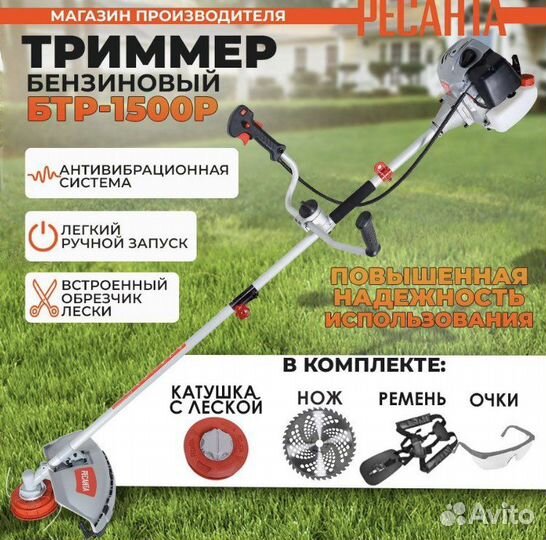 МАГАЗИН ПРОИЗВОДИТЕЛЯ

РЕСАНТА

ТРИММЕР
БЕНЗИНОВЫЙ
БТР-1500Р

АНТИВИБРАЦИОННАЯ СИСТЕМА

ЛЕГКИЙ РУЧНОЙ ЗАПУСК

ВСТРОЕННЫЙ ОБРЕЗЧИК ЛЕСКИ

ПОВЫШЕННАЯ НАДЕЖНОСТЬ ИСПОЛЬЗОВАНИЯ

В КОМПЛЕКТЕ:

КАТУШКА С ЛЕСКОЙ

НОЖ

РЕМЕНЬ

ОЧКИ

РЕСАНТА

Avito